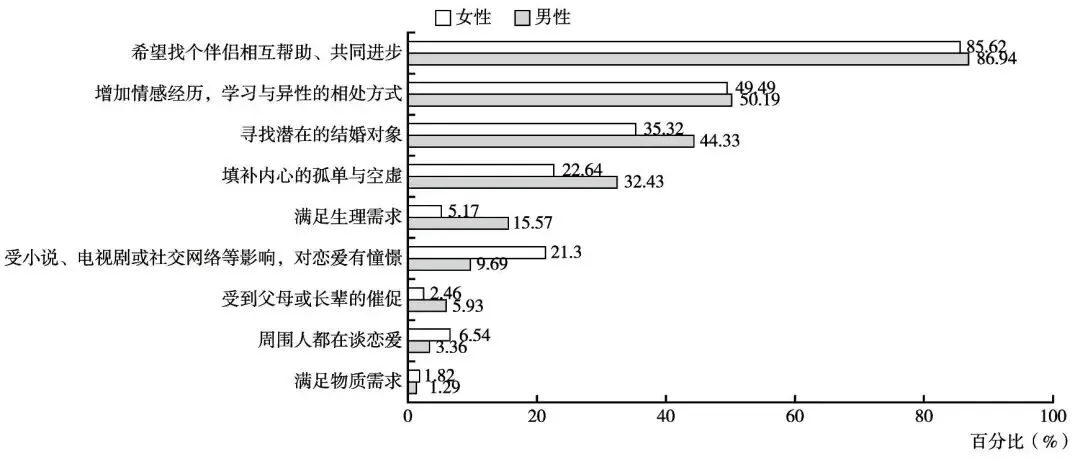 女性 男性

希望找个伴侣相互帮助、共同进步
85.62
86.94

增加情感经历，学习与异性的相处方式
49.49
50.19

寻找潜在的结婚对象
35.32
44.33

填补内心的孤单与空虚
22.64
32.43

满足生理需求
5.17
15.57

受小说、电视剧或社交网络等影响，对恋爱有憧憬
21.3
9.69

受到父母或长辈的催促
2.46
5.93

周围人都在谈恋爱
6.54
3.36

满足物质需求
1.82
1.29

0 20 40 60 80 100

百分比（%）